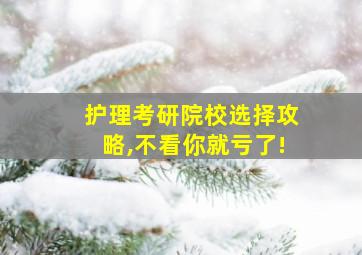 护理考研院校选择攻略,不看你就亏了!